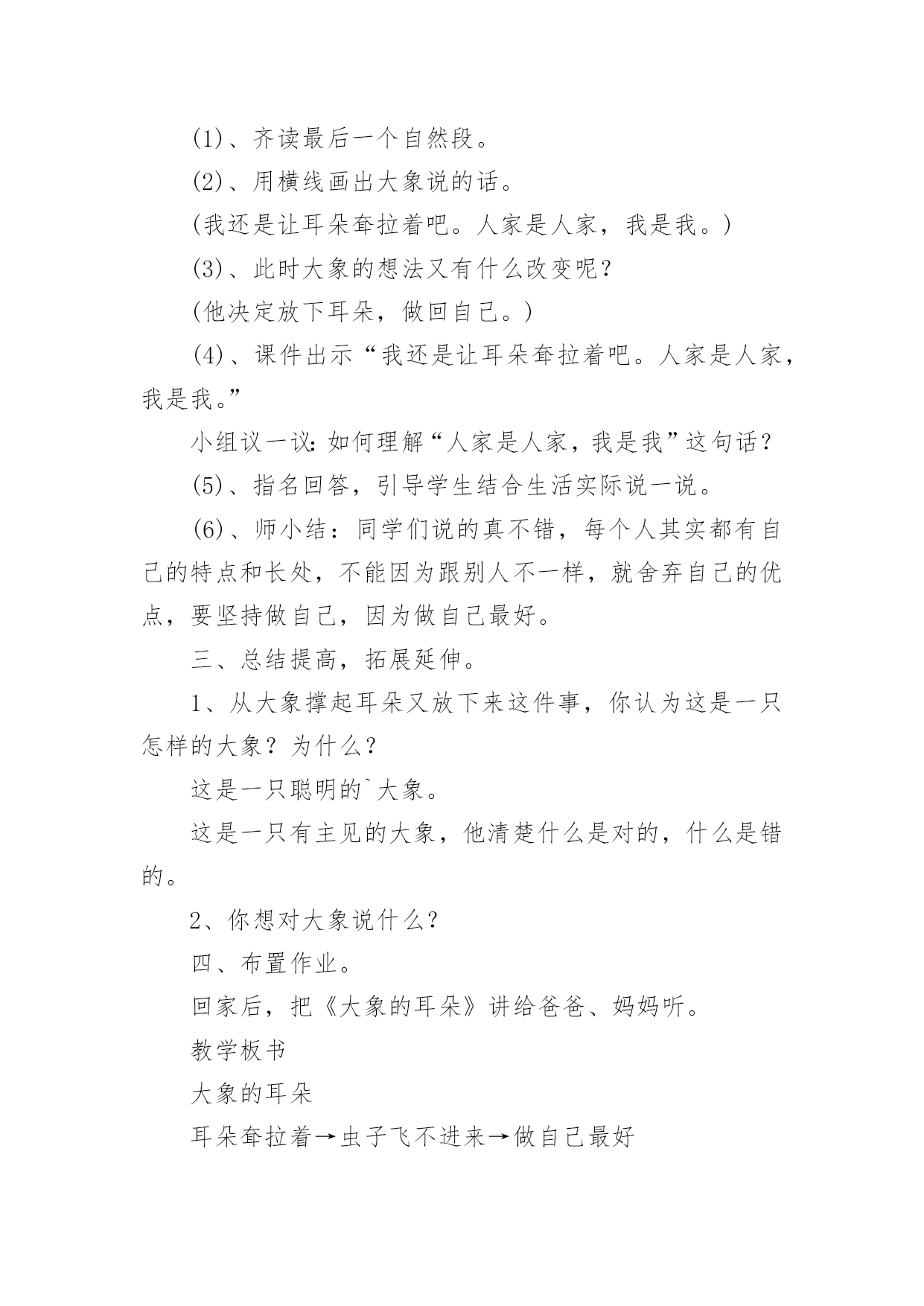 (1)、齐读最后一个自然段。

(2)、用横线画出大象说的话。

(我还是让耳朵耷拉着吧。人家是人家，我是我。)

(3)、此时大象的想法又有什么改变呢?

(他决定放下耳朵，做回自己。)

(4)、课件出示“我还是让耳朵耷拉着吧。人家是人家，我是我。”

小组议一议:如何理解“人家是人家，我是我”这句话?

(5)、指名回答，引导学生结合生活实际说一说。

(6)、师小结：同学们说的真不错，每个人其实都有自己的特点和长处，不能因为跟别人不一样，就舍弃自己的优点，要坚持做自己，因为做自己最好。

三、总结提高，拓展延伸。

1、从大象撑起耳朵又放下来这件事，你认为这是一只怎样的大象？为什么？

这是一只聪明的`大象。

这是一只有主见的大象，他清楚什么是对的，什么是错的。

2、你想对大象说什么?

四、布置作业。

回家后，把《大象的耳朵》讲给爸爸、妈妈听。

教学板书

大象的耳朵

耳朵耷拉着→虫子飞不进来→做自己最好